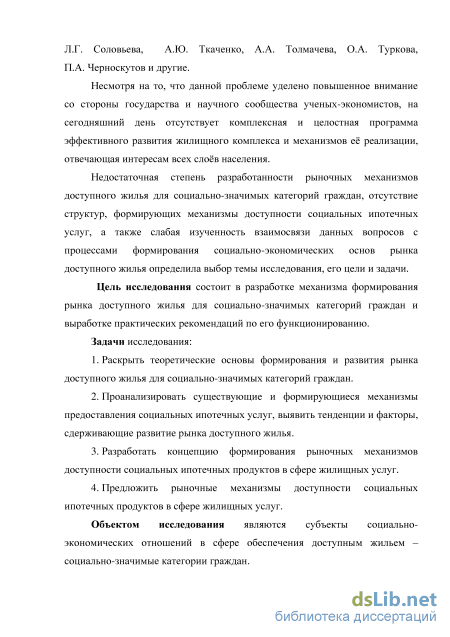 Л.Г. Соловьева, А.Ю. Ткаченко, А.А. Толмачева, О.А. Туркова, П.А. Черноскутов и другие.

Несмотря на то, что данной проблеме уделено повышенное внимание со стороны государства и научного сообщества ученых-экономистов, на сегодняшний день отсутствует комплексная и целостная программа эффективного развития жилищного комплекса и механизмов её реализации, отвечающая интересам всех слоёв населения.

Недостаточная степень разработанности рыночных механизмов доступного жилья для социально-значимых категорий граждан, отсутствие структур, формирующих механизмы доступности социальных ипотечных услуг, а также слабая изученность взаимосвязи данных вопросов с процессами формирования социально-экономических основ рынка доступного жилья определила выбор темы исследования, его цели и задачи.

Цель исследования состоит в разработке механизма формирования рынка доступного жилья для социально-значимых категорий граждан и выработке практических рекомендаций по его функционированию.

Задачи исследования:

1. Раскрыть теоретические основы формирования и развития рынка доступного жилья для социально-значимых категорий граждан.

2. Проанализировать существующие и формирующиеся механизмы предоставления социальных ипотечных услуг, выявить тенденции и факторы, сдерживающие развитие рынка доступного жилья.

3. Разработать концепцию формирования рыночных механизмов доступности социальных ипотечных продуктов в сфере жилищных услуг.

4. Предложить рыночные механизмы доступности социальных ипотечных продуктов в сфере жилищных услуг.

Объектом исследования являются субъекты социально-экономических отношений в сфере обеспечения доступным жильем – социально-значимые категории граждан.

dsLib.net
библиотека диссертаций